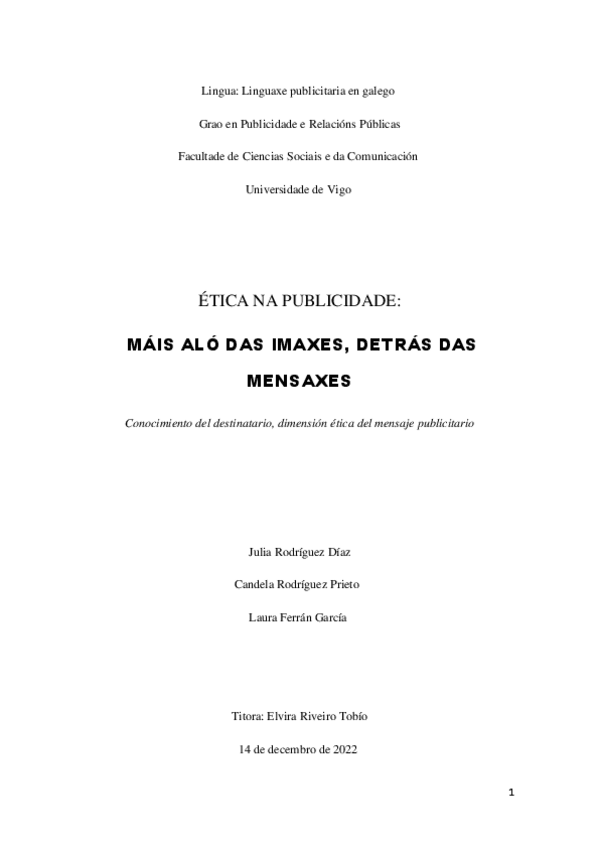 Lingua: Linguaxe publicitaria en galego

Grao en Publicidade e Relacións Públicas

Facultade de Ciencias Sociais e da Comunicación

Universidade de Vigo

ÉTICA NA PUBLICIDADE:

MÁIS ALÓ DAS IMAXES, DETRÁS DAS MENSAXES

Conocimiento del destinatario, dimensión ética del mensaje publicitario

Julia Rodríguez Díaz

Candela Rodríguez Prieto

Laura Ferrán García

Titora: Elvira Riveiro Tobío

14 de decembro de 2022

1